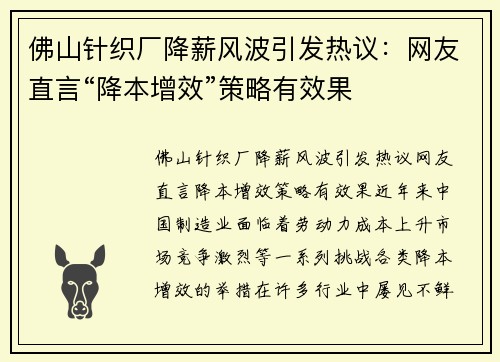 佛山针织厂降薪风波引发热议：网友直言“降本增效”策略有效果

佛山针织厂降薪风波引发热议网友直言降本增效策略有效果近年来中国制造业面临着劳动力成本上升市场竞争激烈等一系列挑战各类降本增效的举措在许多行业中屡见不鲜